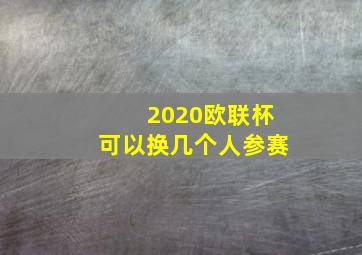 2020欧联杯
可以换几个人参赛